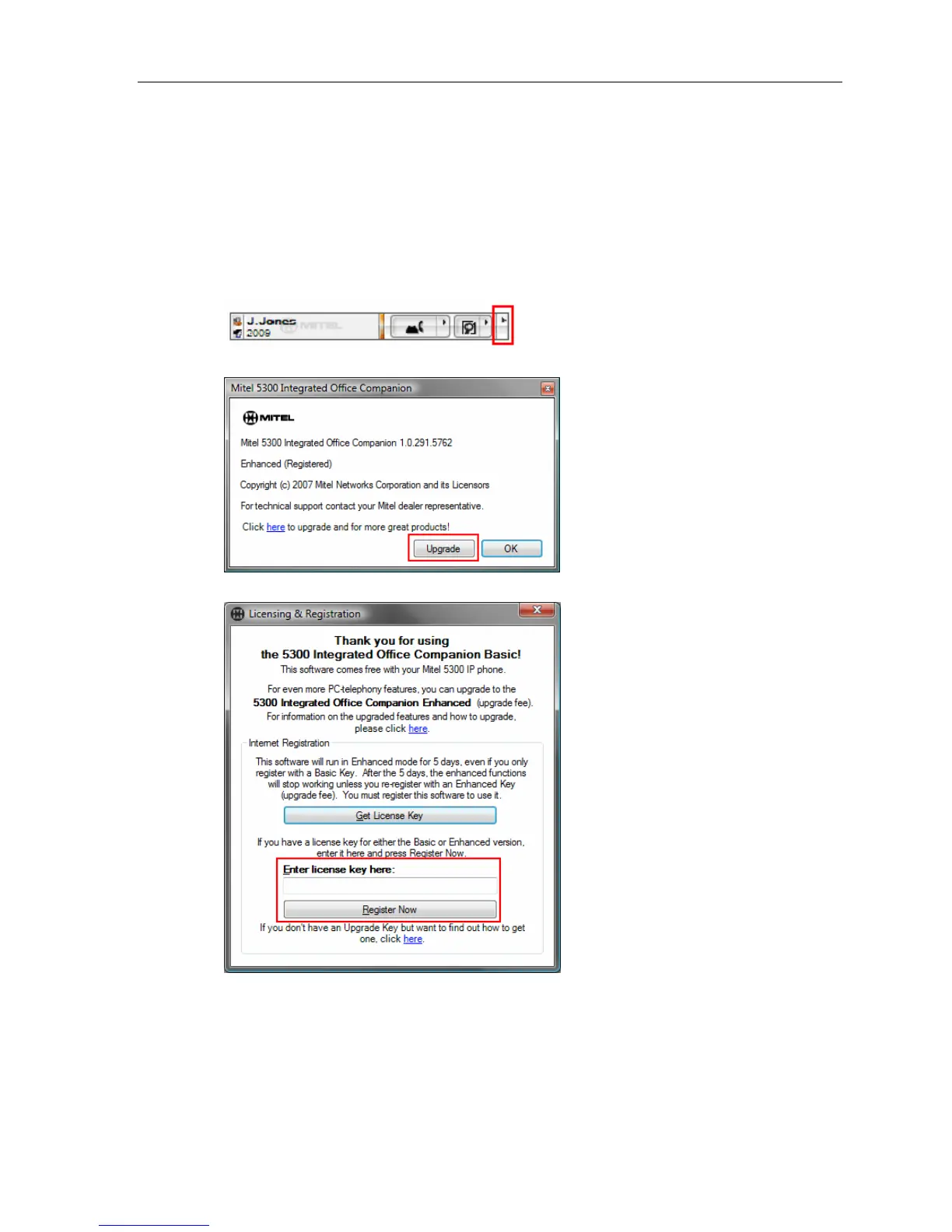 J.Jones
2009

Mitel 5300 Integrated Office Companion

MITEL

Mitel 5300 Integrated Office Companion 1.0.291.5762

Enhanced (Registered)

Copyright (c) 2007 Mitel Networks Corporation and its Licensors

For technical support contact your Mitel dealer representative.

Click here to upgrade and for more great products!

Upgrade OK

Licensing & Registration

Thank you for using
the 5300 Integrated Office Companion Basic!
This software comes free with your Mitel 5300 IP phone.

For even more PC-telephony features, you can upgrade to the 5300 Integrated Office Companion Enhanced (upgrade fee). For information on the upgraded features and how to upgrade, please click here.

Internet Registration

This software will run in Enhanced mode for 5 days, even if you only register with a Basic Key. After the 5 days, the enhanced functions will stop working unless you re-register with an Enhanced Key (upgrade fee). You must register this software to use it.

Get License Key

If you have a license key for either the Basic or Enhanced version, enter it here and press Register Now.

Enter license key here:

Register Now

If you don't have an Upgrade Key but want to find out how to get one, click here.